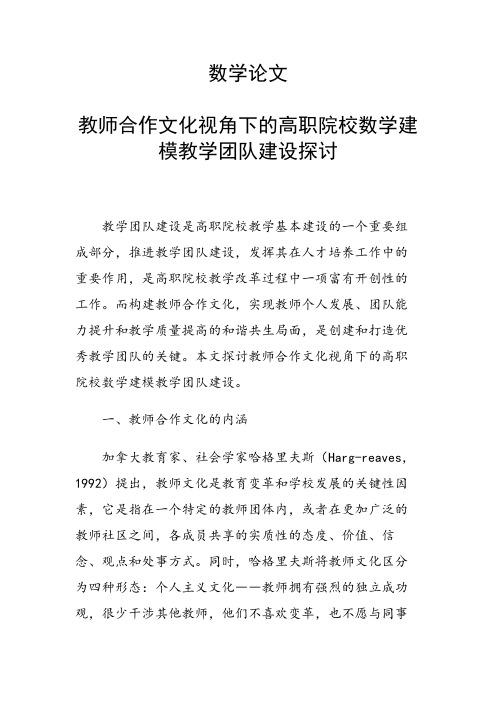 数学论文

教师合作文化视角下的高职院校数学建模教学团队建设探讨

教学团队建设是高职院校教学基本建设的一个重要组成部分，推进教学团队建设，发挥其在人才培养工作中的重要作用，是高职院校教学改革过程中一项富有开创性的工作。而构建教师合作文化，实现教师个人发展、团队能力提升和教学质量提高的和谐共生局面，是创建和打造优秀教学团队的关键。本文探讨教师合作文化视角下的高职院校数学建模教学团队建设。

一、教师合作文化的内涵

加拿大教育家、社会学家哈格里夫斯（Harg-reaves，1992）提出，教师文化是教育变革和学校发展的关键性因素，它是指在一个特定的教师团体内，或者在更加广泛的教师社区之间，各成员共享的实质性的态度、价值、信念、观点和处事方式。同时，哈格里夫斯将教师文化区分为四种形态：个人主义文化——教师拥有强烈的独立成功观，很少干涉其他教师，他们不喜欢变革，也不愿与同事